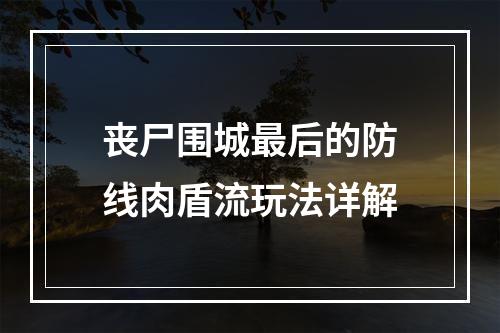 丧尸围城最后的防线肉盾流玩法详解